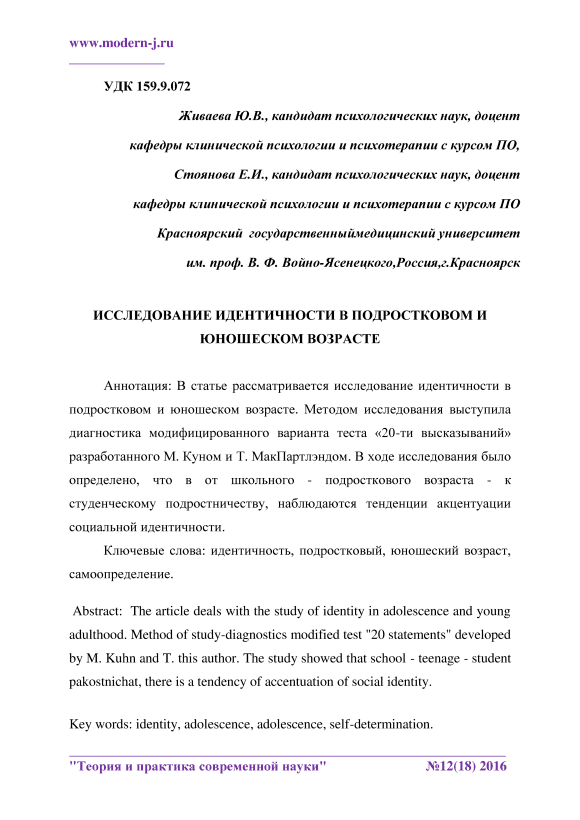 www.modern-j.ru

УДК 159.9.072

Живаева Ю.В., кандидат психологических наук, доцент кафедры клинической психологии и психотерапии с курсом ПО,

Стоянова Е.И., кандидат психологических наук, доцент кафедры клинической психологии и психотерапии с курсом ПО

Красноярский государственныймедицинский университет им. проф. В. Ф. Войно-Ясенецкого,Россия,г.Красноярск

ИССЛЕДОВАНИЕ ИДЕНТИЧНОСТИ В ПОДРОСТКОВОМ И ЮНОШЕСКОМ ВОЗРАСТЕ

Аннотация: В статье рассматривается исследование идентичности в подростковом и юношеском возрасте. Методом исследования выступила диагностика модифицированного варианта теста «20-ти высказываний» разработанного М. Куном и Т. МакПартлэндом. В ходе исследования было определено, что в от школьного - подросткового возраста - к студенческому подростничеству, наблюдаются тенденции акцентуации социальной идентичности.

Ключевые слова: идентичность, подростковый, юношеский возраст, самоопределение.

Abstract: The article deals with the study of identity in adolescence and young adulthood. Method of study-diagnostics modified test "20 statements" developed by M. Kuhn and T. this author. The study showed that school - teenage - student pakostnichat, there is a tendency of accentuation of social identity.

Key words: identity, adolescence, adolescence, self-determination.

"Теория и практика современной науки" №12(18) 2016